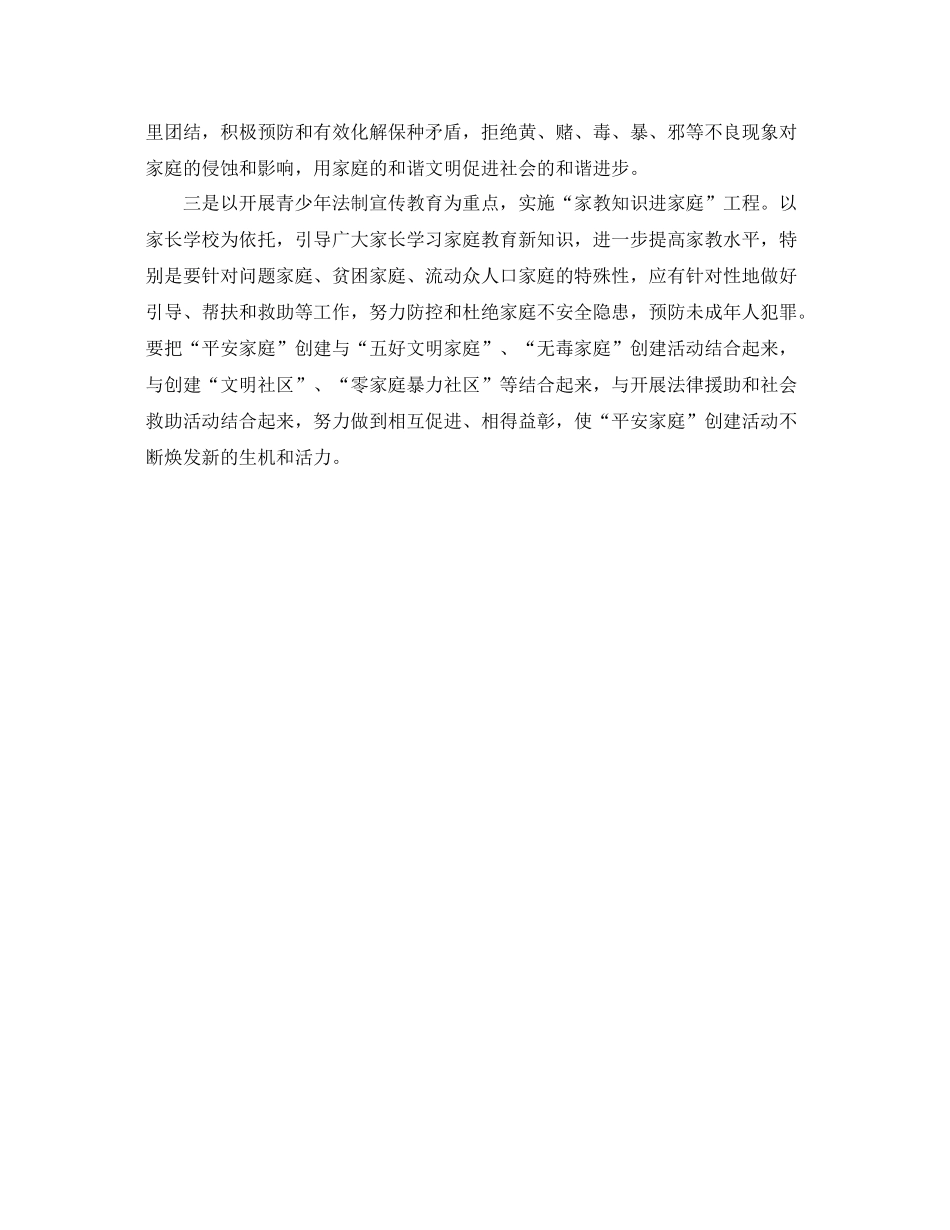 里团结，积极预防和有效化解保种矛盾，拒绝黄、赌、毒、暴、邪等不良现象对家庭的侵蚀和影响，用家庭的和谐文明促进社会的和谐进步。

三是以开展青少年法制宣传教育为重点，实施“家教知识进家庭”工程。以家长学校为依托，引导广大家长学习家庭教育新知识，进一步提高家教水平，特别是要针对问题家庭、贫困家庭、流动众人口家庭的特殊性，应有针对性地做好引导、帮扶和救助等工作，努力防控和杜绝家庭不安全隐患，预防未成年人犯罪。要把“平安家庭”创建与“五好文明家庭”、“无毒家庭”创建活动结合起来，与创建“文明社区”、“零家庭暴力社区”等结合起来，与开展法律援助和社会救助活动结合起来，努力做到相互促进、相得益彰，使“平安家庭”创建活动不断焕发新的生机和活力。